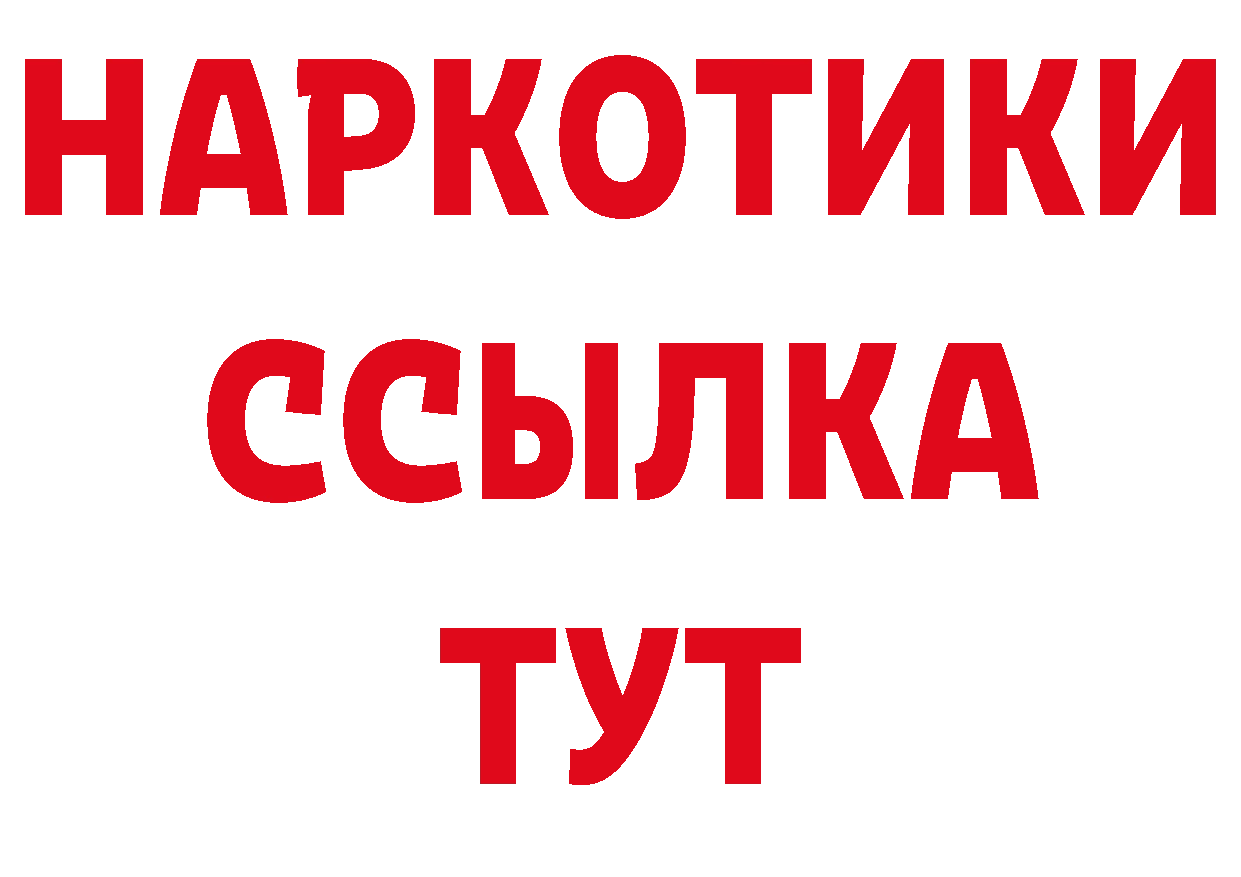 НАРКОТИКИ
ССЫЛКА
ТУТ